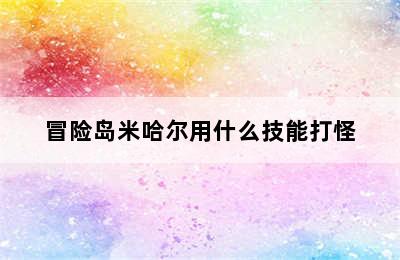 冒险岛米哈尔用什么技能打怪